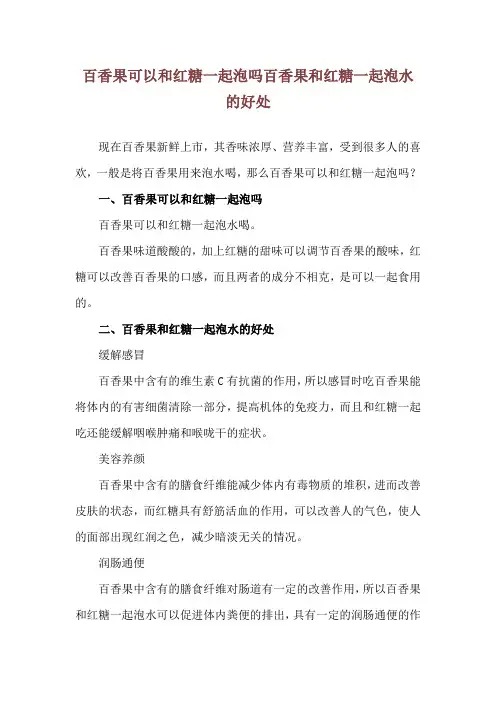 百香果可以和红糖一起泡吗百香果和红糖一起泡水的好处

现在百香果新鲜上市，其香味浓厚、营养丰富，受到很多人的喜欢，一般是将百香果用来泡水喝，那么百香果可以和红糖一起泡吗？

一、百香果可以和红糖一起泡吗

百香果可以和红糖一起泡水喝。

百香果味道酸酸的，加上红糖的甜味可以调节百香果的酸味，红糖可以改善百香果的口感，而且两者的成分不相克，是可以一起食用的。

二、百香果和红糖一起泡水的好处

缓解感冒

百香果中含有的维生素 C 有抗菌的作用，所以感冒时吃百香果能将体内的有害细菌清除一部分，提高机体的免疫力，而且和红糖一起吃还能缓解咽喉肿痛和喉咙干的症状。

美容养颜

百香果中含有的膳食纤维能减少体内有毒物质的堆积，进而改善皮肤的状态，而红糖具有舒筋活血的作用，可以改善人的气色，使人的面部出现红润之色，减少暗淡无关的情况。

润肠通便

百香果中含有的膳食纤维对肠道有一定的改善作用，所以百香果和红糖一起泡水可以促进体内粪便的排出，具有一定的润肠通便的作